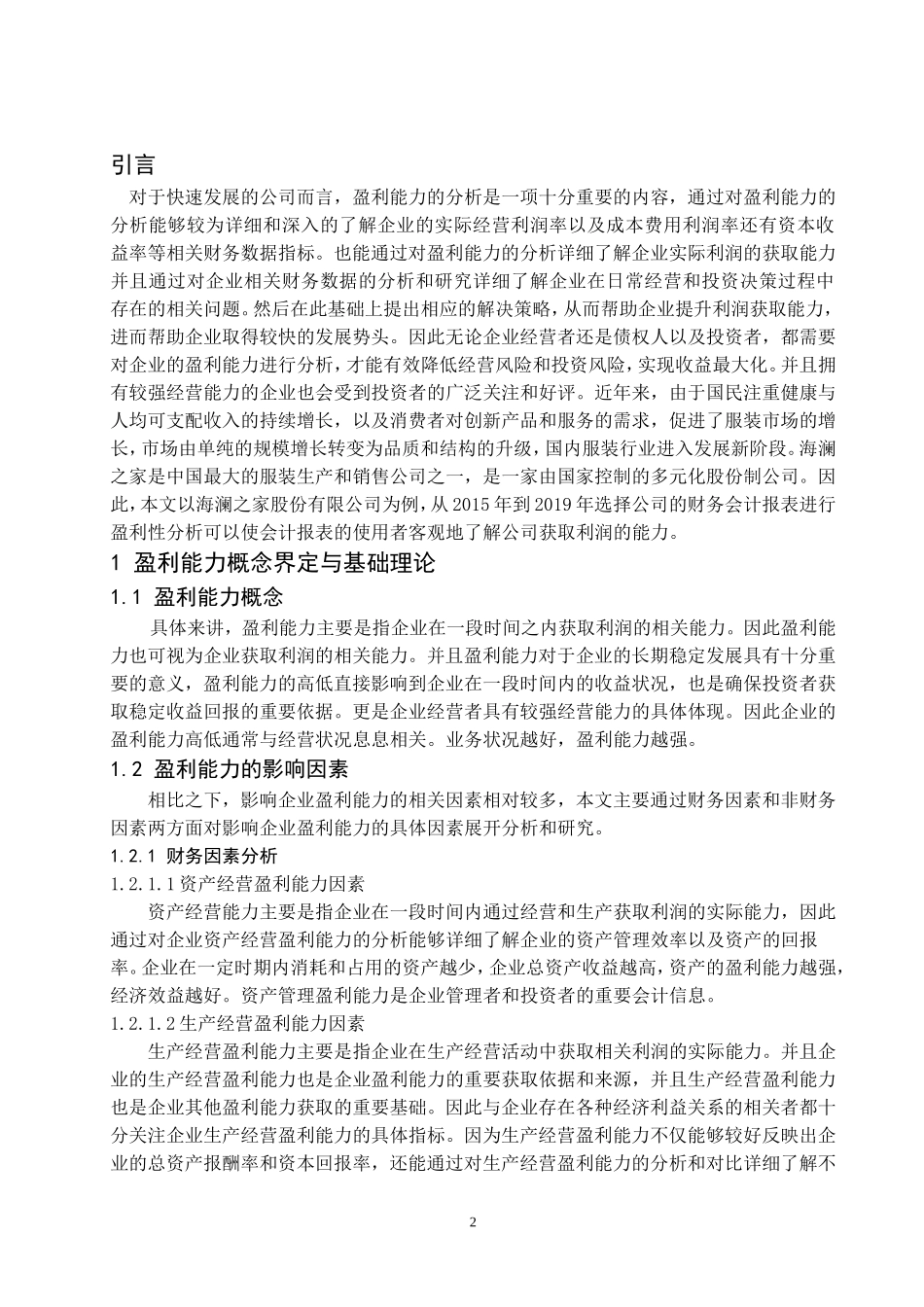 引言

对于快速发展的公司而言，盈利能力的分析是一项十分重要的内容，通过对盈利能力的分析能够较为详细和深入的了解企业的实际经营利润率以及成本费用利润率还有资本收益率等相关财务数据指标。也能通过对盈利能力的分析详细了解企业实际利润的获取能力并且通过对企业相关财务数据的分析和研究详细了解企业在日常经营和投资决策过程中存在的相关问题。然后在此基础上提出相应的解决策略，从而帮助企业提升利润获取能力，进而帮助企业取得较快的发展势头。因此无论企业经营者还是债权人以及投资者，都需要对企业的盈利能力进行分析，才能有效降低经营风险和投资风险，实现收益最大化。并且拥有较强经营能力的企业也会受到投资者的广泛关注和好评。近年来，由于国民注重健康与人均可支配收入的持续增长，以及消费者对创新产品和服务的需求，促进了服装市场的增长，市场由单纯的规模增长转变为品质和结构的升级，国内服装行业进入发展新阶段。海澜之家是中国最大的服装生产和销售公司之一，是一家由国家控制的多元化股份制公司。因此，本文以海澜之家股份有限公司为例，从 2015 年到 2019 年选择公司的财务会计报表进行盈利性分析可以使会计报表的使用者客观地了解公司获取利润的能力。

1 盈利能力概念界定与基础理论

1.1 盈利能力概念

具体来讲，盈利能力主要是指企业在一段时间之内获取利润的相关能力。因此盈利能力也可视为企业获取利润的相关能力。并且盈利能力对于企业的长期稳定发展具有十分重要的意义，盈利能力的高低直接影响到企业在一段时间内的收益状况，也是确保投资者获取稳定收益回报的重要依据。更是企业经营者具有较强经营能力的具体体现。因此企业的盈利能力高低通常与经营状况息息相关。业务状况越好，盈利能力越强。

1.2 盈利能力的影响因素

相比之下，影响企业盈利能力的相关因素相对较多，本文主要通过财务因素和非财务因素两方面对影响企业盈利能力的具体因素展开分析和研究。

1.2.1 财务因素分析

1.2.1.1 资产经营盈利能力因素

资产经营能力主要是指企业在一段时间内通过经营和生产获取利润的实际能力，因此通过对企业资产经营盈利能力的分析能够详细了解企业的资产管理效率以及资产的回报率。企业在一定时期内消耗和占用的资产越少，企业总资产收益越高，资产的盈利能力越强，经济效益越好。资产管理盈利能力是企业管理者和投资者的重要会计信息。

1.2.1.2 生产经营盈利能力因素

生产经营盈利能力主要是指企业在生产经营活动中获取相关利润的实际能力。并且企业的生产经营盈利能力也是企业盈利能力的重要获取依据和来源，并且生产经营盈利能力也是企业其他盈利能力获取的重要基础。因此与企业存在各种经济利益关系的相关者都十分关注企业生产经营盈利能力的具体指标。因为生产经营盈利能力不仅能够较好反映出企业的总资产报酬率和资本回报率，还能通过对生产经营盈利能力的分析和对比详细了解不

2